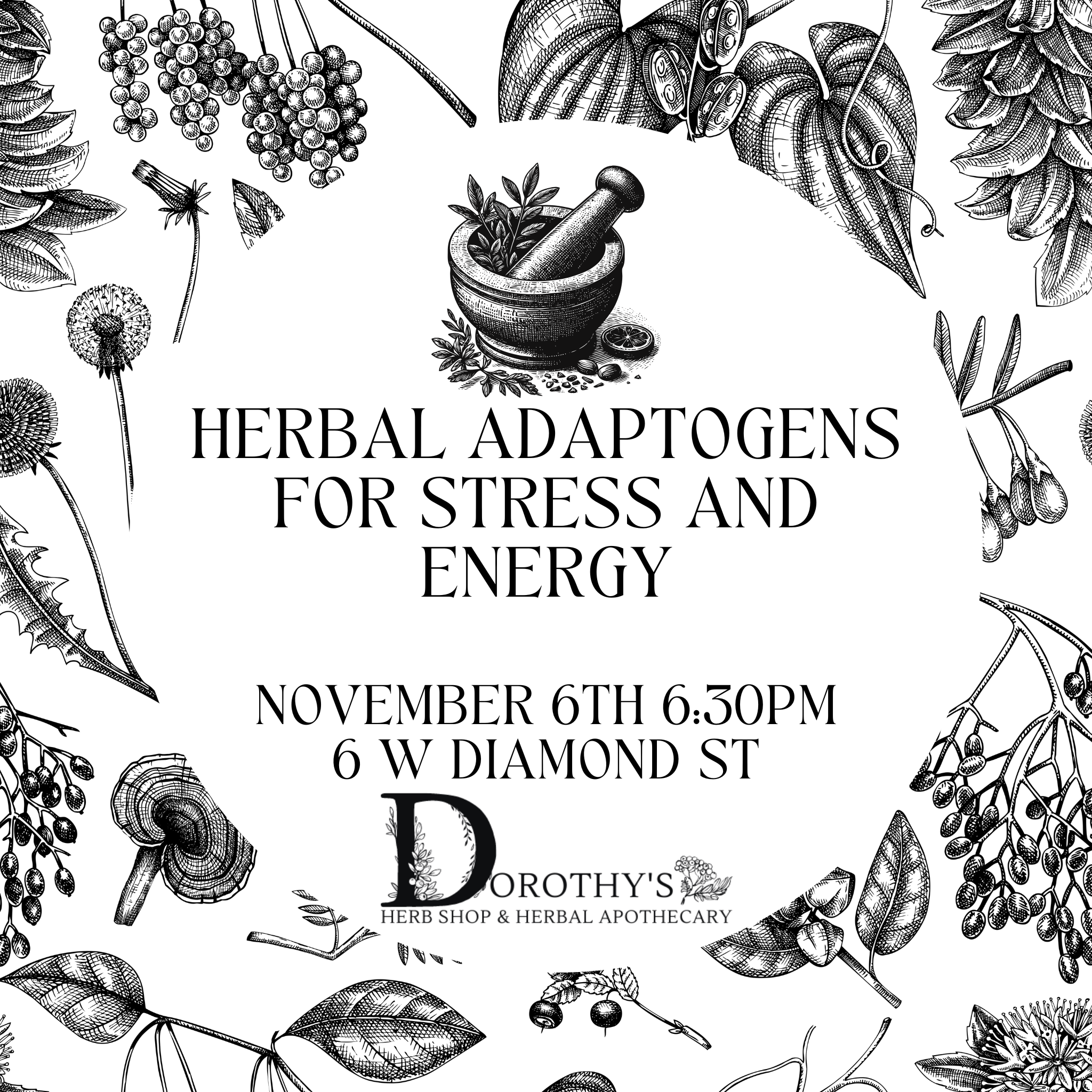 HERBAL ADAPTOGENS FOR STRESS AND ENERGY

NOVEMBER 6TH 6:30PM
6 W DIAMOND ST

DOROTHY'S
HERB SHOP & HERBAL APOTHECARY